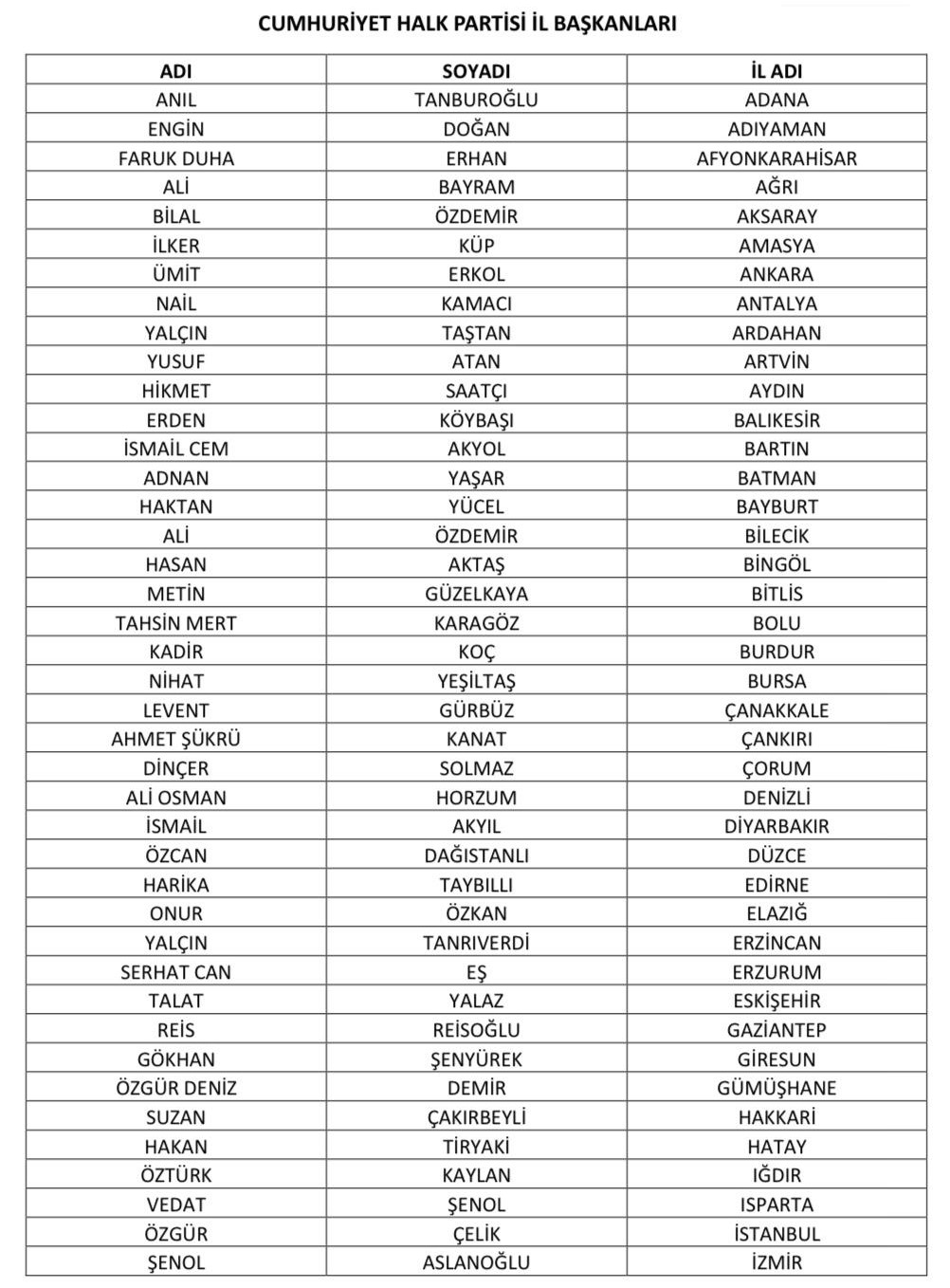 CUMHURİYET HALK PARTİSİ İL BAŞKANLARI

| ADI | SOYADI | İL ADI |
|---|---|---|
| ANIL | TANBUROĞLU | ADANA |
| ENGİN | DOĞAN | ADIYAMAN |
| FARUK DUHA | ERHAN | AFYONKARAHİSAR |
| ALİ | BAYRAM | AĞRI |
| BİLAL | ÖZDEMİR | AKSARAY |
| İLKER | KÜP | AMASYA |
| ÜMİT | ERKOL | ANKARA |
| NAİL | KAMACI | ANTALYA |
| YALÇIN | TAŞTAN | ARDAHAN |
| YUSUF | ATAN | ARTVİN |
| HİKMET | SAATÇI | AYDIN |
| ERDEN | KÖYBAŞI | BALIKESİR |
| İSMAİL CEM | AKYOL | BARTIN |
| ADNAN | YAŞAR | BATMAN |
| HAKTAN | YÜCEL | BAYBURT |
| ALİ | ÖZDEMİR | BİLECİK |
| HASAN | AKTAŞ | BİNGÖL |
| METİN | GÜZELKAYA | BİTLİS |
| TAHSİN MERT | KARAGÖZ | BOLU |
| KADİR | KOÇ | BURDUR |
| NİHAT | YEŞİLTAŞ | BURSA |
| LEVENT | GÜRBÜZ | ÇANAKKALE |
| AHMET ŞÜKRÜ | KANAT | ÇANKIRI |
| DİNÇER | SOLMAZ | ÇORUM |
| ALİ OSMAN | HORZUM | DENİZLİ |
| İSMAİL | AKYIL | DİYARBAKIR |
| ÖZCAN | DAĞISTANLI | DÜZCE |
| HARİKA | TAYBILLI | EDİRNE |
| ONUR | ÖZKAN | ELAZIĞ |
| YALÇIN | TANRIVERDİ | ERZİNCAN |
| SERHAT CAN | EŞ | ERZURUM |
| TALAT | YALAZ | ESKİŞEHİR |
| REİS | REİSOĞLU | GAZİANTEP |
| GÖKHAN | ŞENYÜREK | GİRESUN |
| ÖZGÜR DENİZ | DEMİR | GÜMÜŞHANE |
| SUZAN | ÇAKIRBEYLİ | HAKKARİ |
| HAKAN | TİRYAKİ | HATAY |
| ÖZTÜRK | KAYLAN | IĞDIR |
| VEDAT | ŞENOL | ISPARTA |
| ÖZGÜR | ÇELİK | İSTANBUL |
| ŞENOL | ASLANOĞLU | İZMİR |